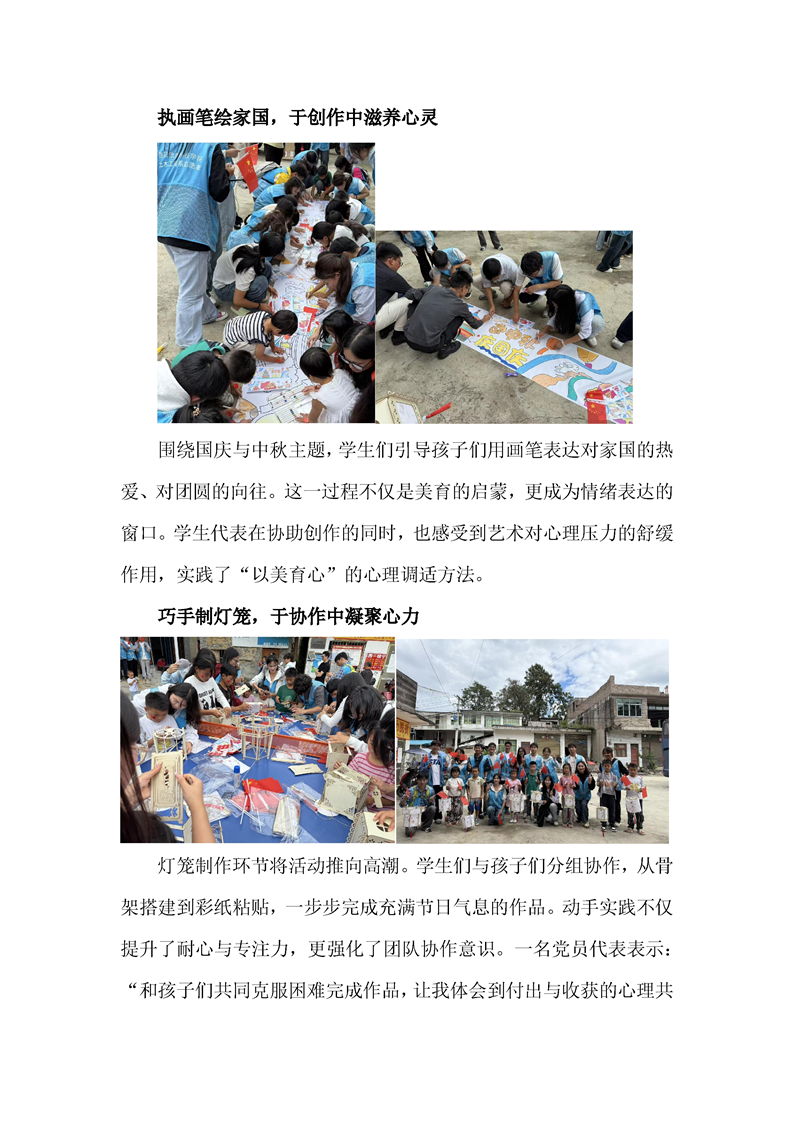 执画笔绘家国，于创作中滋养心灵

围绕国庆与中秋主题，学生们引导孩子们用画笔表达对家国的热爱、对团圆的向往。这一过程不仅是美育的启蒙，更成为情绪表达的窗口。学生代表在协助创作的同时，也感受到艺术对心理压力的舒缓作用，实践了“以美育心”的心理调适方法。

巧手制灯笼，于协作中凝聚心力

灯笼制作环节将活动推向高潮。学生们与孩子们分组协作，从骨架搭建到彩纸粘贴，一步步完成充满节日气息的作品。动手实践不仅提升了耐心与专注力，更强化了团队协作意识。一名党员代表表示：“和孩子们共同克服困难完成作品，让我体会到付出与收获的心理共